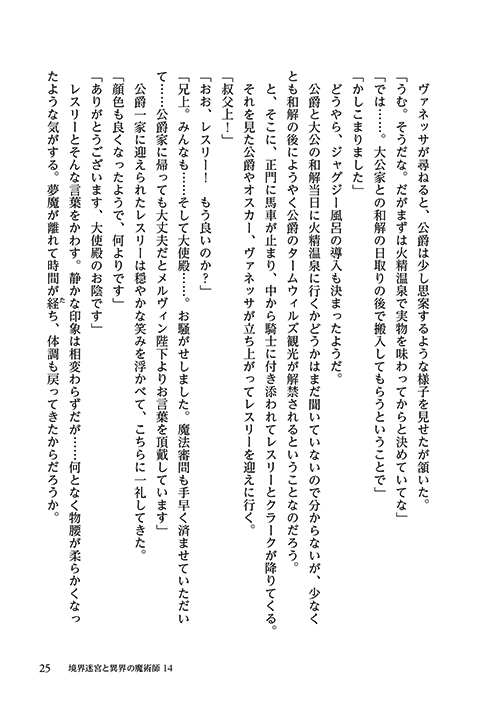 ヴァネッサが尋ねると、公爵は少し思案するような様子を見せたが頷いた。
「うむ。そうだな。だがまずは火精温泉で実物を味わってからと決めていてな」
「では……。大公家との和解の日取りの後で搬入してもらうということで」
「かしこまりました」
どうやら、ジャグジー風呂の導入も決まったようだ。
公爵と大公の和解当日に火精温泉に行くかどうかはまだ聞いていないので分からないが、少なくとも和解の後にようやく公爵のタームウィルズ観光が解禁されるということなのだろう。
と、そこに、正門に馬車が止まり、中から騎士に付き添われてレスリーとクラークが降りてくる。それを見た公爵やオスカー、ヴァネッサが立ち上がってレスリーを迎えに行く。
「叔父上！」
「おお、レスリー！　もう良いのか？」
「兄上。みんなも……そして大使殿……。お騒がせしました。魔法審問も手早く済ませていただいて……公爵家に帰っても大丈夫だとメルヴィン陛下よりお言葉を頂戴しています」
公爵一家に迎えられたレスリーは穏やかな笑みを浮かべて、こちらに一礼してきた。
「顔色も良くなったようで、何よりです」
「ありがとうございます、大使殿のお陰です」
レスリーとそんな言葉をかわす。静かな印象は相変わらずだが……何となく物腰が柔らかくなったような気がする。夢魔が離れて時間が経ち、体調も戻ってきたからだろうか。

25　境界迷宮と異界の魔術師 14